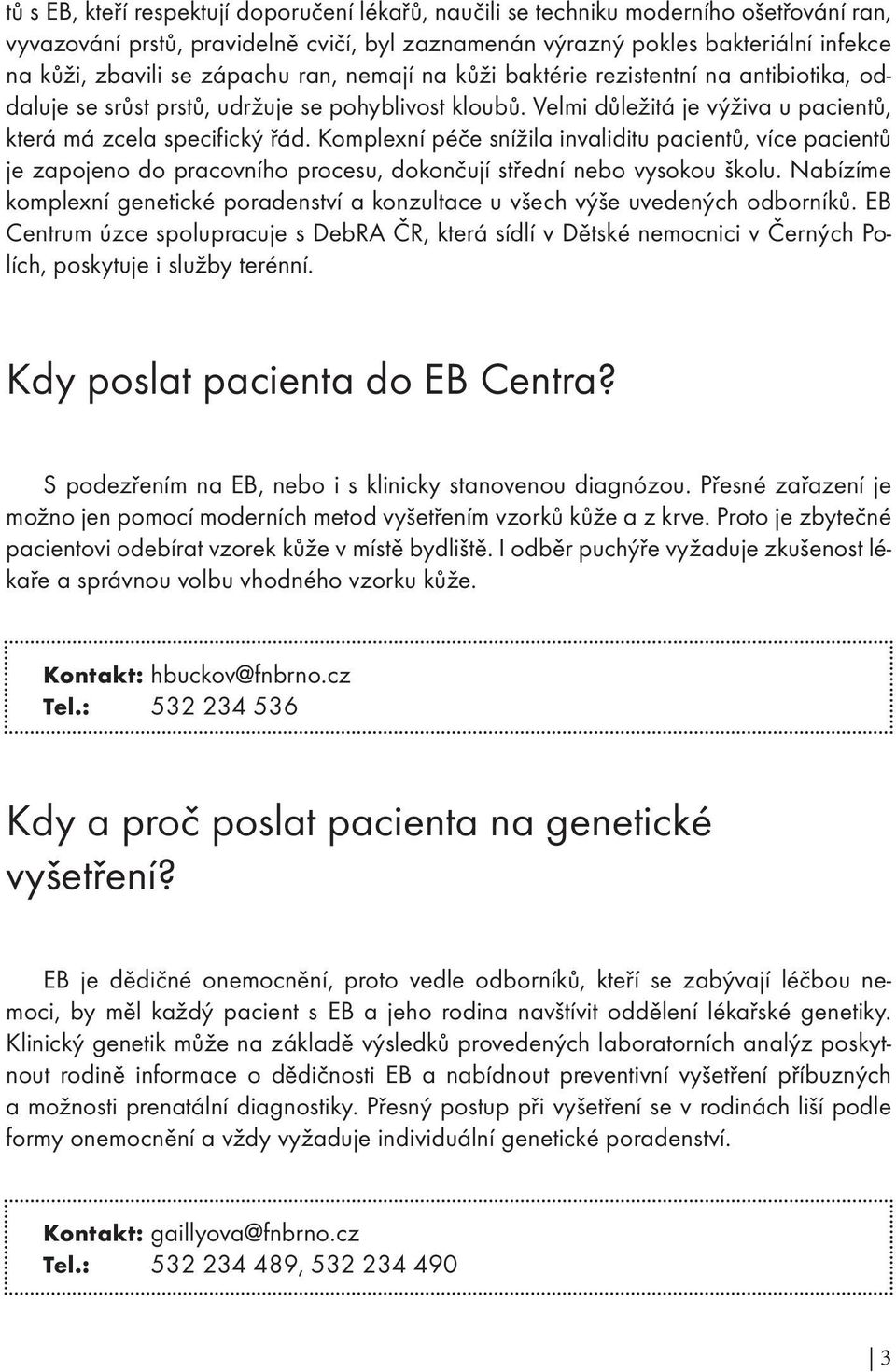 tů s EB, kteří respektují doporučení lékařů, naučili se techniku moderního ošetřování ran, vyvazování prstů, pravidelně cvičí, byl zaznamenán výrazný pokles bakteriální infekce na kůži, zbavili se zápachu ran, nemají na kůži baktérie rezistentní na antibiotika, oddaluje se srůst prstů, udržuje se pohyblivost kloubů. Velmi důležitá je výživa u pacientů, která má zcela specifický řád. Komplexní péče snížila invaliditu pacientů, více pacientů je zapojeno do pracovního procesu, dokončují střední nebo vysokou školu. Nabízíme komplexní genetické poradenství a konzultace u všech výše uvedených odborníků. EB Centrum úzce spolupracuje s DebRA ČR, která sídlí v Dětské nemocnici v Černých Polích, poskytuje i služby terénní.

Kdy poslat pacienta do EB Centra?

S podezřením na EB, nebo i s klinicky stanovenou diagnózou. Přesné zařazení je možno jen pomocí moderních metod vyšetřením vzorků kůže a z krve. Proto je zbytečné pacientovi odebírat vzorek kůže v místě bydliště. I odběr puchýře vyžaduje zkušenost lékaře a správnou volbu vhodného vzorku kůže.

Kontakt: hbuckov@fnbrno.cz
Tel.: 532 234 536

Kdy a proč poslat pacienta na genetické vyšetření?

EB je dědičné onemocnění, proto vedle odborníků, kteří se zabývají léčbou nemoci, by měl každý pacient s EB a jeho rodina navštívit oddělení lékařské genetiky. Klinický genetik může na základě výsledků provedených laboratorních analýz poskytnout rodině informace o dědičnosti EB a nabídnout preventivní vyšetření příbuzných a možnosti prenatální diagnostiky. Přesný postup při vyšetření se v rodinách liší podle formy onemocnění a vždy vyžaduje individuální genetické poradenství.

Kontakt: gaillyova@fnbrno.cz
Tel.: 532 234 489, 532 234 490

3